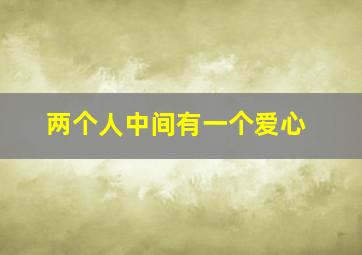 两个人中间有一个爱心